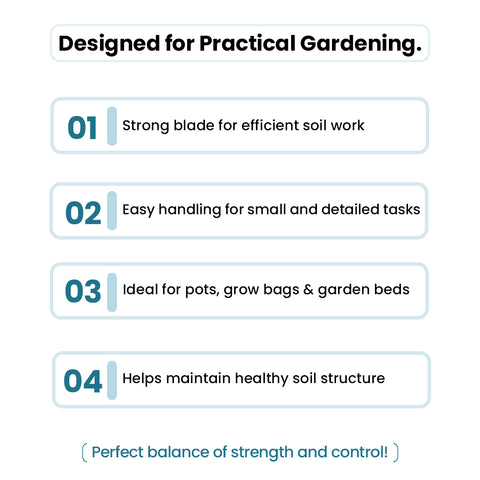 Designed for Practical Gardening.

01 Strong blade for efficient soil work

02 Easy handling for small and detailed tasks

03 Ideal for pots, grow bags & garden beds

04 Helps maintain healthy soil structure

( Perfect balance of strength and control! )